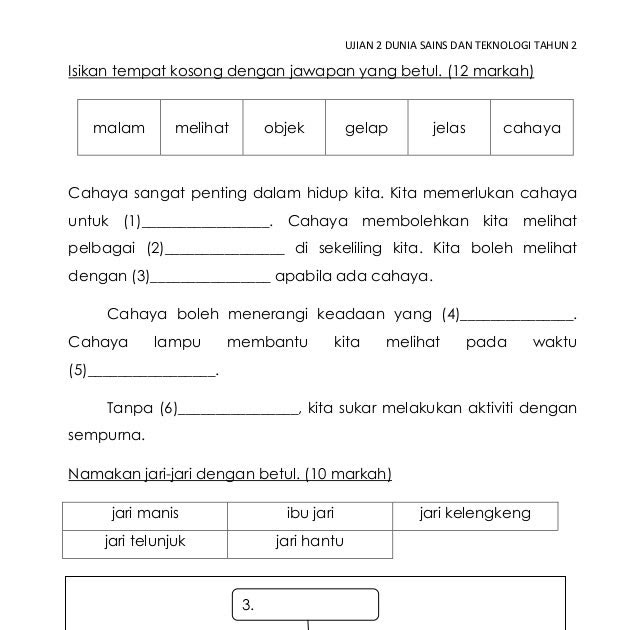 UJIAN 2 DUNIA SAINS DAN TEKNOLOGI TAHUN 2

Isikan tempat kosong dengan jawapan yang betul. (12 markah)

| malam | melihat | objek | gelap | jelas | cahaya |
|---|---|---|---|---|---|

Cahaya sangat penting dalam hidup kita. Kita memerlukan cahaya untuk (1)________________. Cahaya membolehkan kita melihat pelbagai (2)________________ di sekeliling kita. Kita boleh melihat dengan (3)________________ apabila ada cahaya.

Cahaya boleh menerangi keadaan yang (4)________________. Cahaya lampu membantu kita melihat pada waktu (5)________________.

Tanpa (6)________________, kita sukar melakukan aktiviti dengan sempurna.

Namakan jari-jari dengan betul. (10 markah)

| jari manis | ibu jari | jari kelengkeng |
|---|---|---|
| jari telunjuk | jari hantu | |

3.